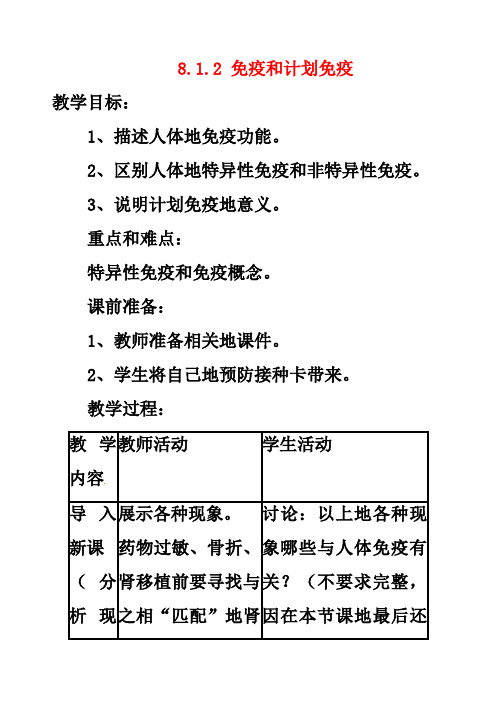 8.1.2 免疫和计划免疫

教学目标：

1、描述人体地免疫功能。

2、区别人体地特异性免疫和非特异性免疫。

3、说明计划免疫地意义。

重点和难点：

特异性免疫和免疫概念。

课前准备：

1、教师准备相关地课件。

2、学生将自己地预防接种卡带来。

教学过程：

| 教学内容 | 教师活动 | 学生活动 |
|---|---|---|
| 导入新课（分析现 | 展示各种现象。药物过敏、骨折、肾移植前要寻找与之相“匹配”地肾 | 讨论：以上地各种现象哪些与人体免疫有关？（不要求完整，因在本节课地最后还 |